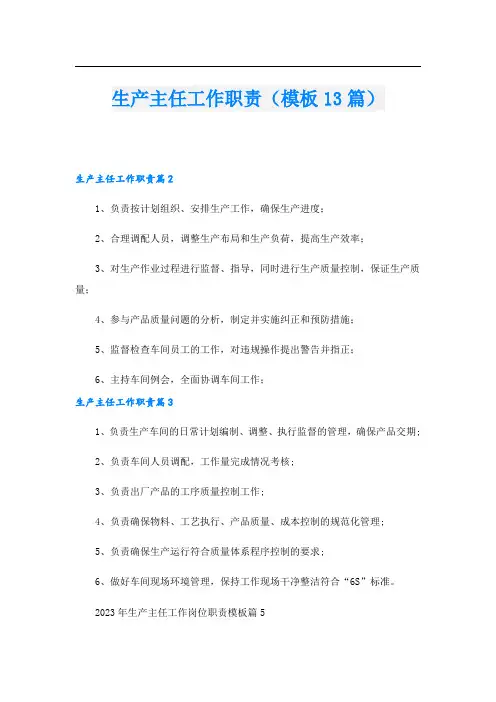 生产主任工作职责（模板13篇）

生产主任工作职责篇2

1、负责按计划组织、安排生产工作，确保生产进度；

2、合理调配人员，调整生产布局和生产负荷，提高生产效率；

3、对生产作业过程进行监督、指导，同时进行生产质量控制，保证生产质量；

4、参与产品质量问题的分析，制定并实施纠正和预防措施；

5、监督检查车间员工的工作，对违规操作提出警告并指正；

6、主持车间例会，全面协调车间工作；

生产主任工作职责篇3

1、负责生产车间的日常计划编制、调整、执行监督的管理，确保产品交期；

2、负责车间人员调配，工作量完成情况考核；

3、负责出厂产品的工序质量控制工作；

4、负责确保物料、工艺执行、产品质量、成本控制的规范化管理；

5、负责确保生产运行符合质量体系程序控制的要求；

6、做好车间现场环境管理，保持工作现场干净整洁符合“6S”标准。

2023年生产主任工作岗位职责模板篇5